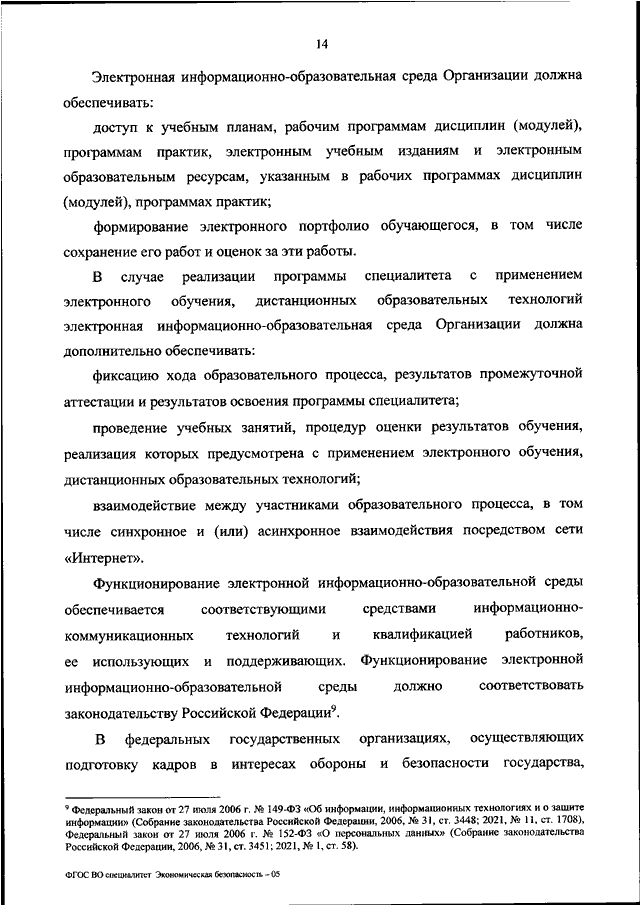 14

Электронная информационно-образовательная среда Организации должна обеспечивать:

доступ к учебным планам, рабочим программам дисциплин (модулей), программам практик, электронным учебным изданиям и электронным образовательным ресурсам, указанным в рабочих программах дисциплин (модулей), программах практик;

формирование электронного портфолио обучающегося, в том числе сохранение его работ и оценок за эти работы.

В случае реализации программы специалитета с применением электронного обучения, дистанционных образовательных технологий электронная информационно-образовательная среда Организации должна дополнительно обеспечивать:

фиксацию хода образовательного процесса, результатов промежуточной аттестации и результатов освоения программы специалитета;

проведение учебных занятий, процедур оценки результатов обучения, реализация которых предусмотрена с применением электронного обучения, дистанционных образовательных технологий;

взаимодействие между участниками образовательного процесса, в том числе синхронное и (или) асинхронное взаимодействия посредством сети «Интернет».

Функционирование электронной информационно-образовательной среды обеспечивается соответствующими средствами информационно-коммуникационных технологий и квалификацией работников, ее использующих и поддерживающих. Функционирование электронной информационно-образовательной среды должно соответствовать законодательству Российской Федерации$^9$.

В федеральных государственных организациях, осуществляющих подготовку кадров в интересах обороны и безопасности государства,

$^9$ Федеральный закон от 27 июля 2006 г. № 149-ФЗ «Об информации, информационных технологиях и о защите информации» (Собрание законодательства Российской Федерации, 2006, № 31, ст. 3448; 2021, № 11, ст. 1708), Федеральный закон от 27 июля 2006 г. № 152-ФЗ «О персональных данных» (Собрание законодательства Российской Федерации, 2006, № 31, ст. 3451; 2021, № 1, ст. 58).

ФГОС ВО специалитет Экономическая безопасность – 05